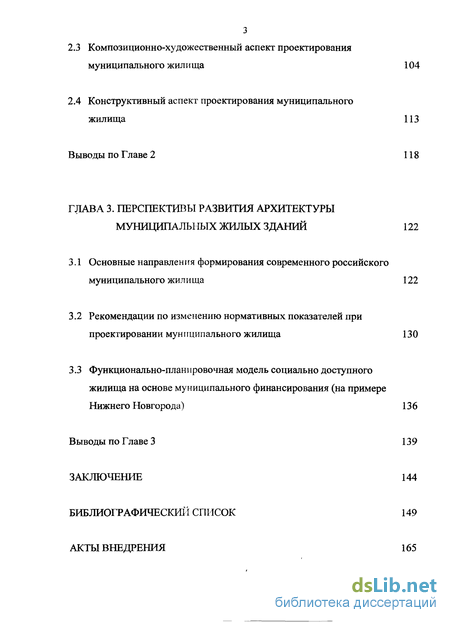 3

2.3 Композиционно-художественный аспект проектирования муниципального жилища 104

2.4 Конструктивный аспект проектирования муниципального жилища 113

Выводы по Главе 2 118

ГЛАВА 3. ПЕРСПЕКТИВЫ РАЗВИТИЯ АРХИТЕКТУРЫ МУНИЦИПАЛЬНЫХ ЖИЛЫХ ЗДАНИЙ 122

3.1 Основные направления формирования современного российского муниципального жилища 122

3.2 Рекомендации по изменению нормативных показателей при проектировании муниципального жилища 130

3.3 Функционально-планировочная модель социально доступного жилища на основе муниципального финансирования (на примере Нижнего Новгорода) 136

Выводы по Главе 3 139

ЗАКЛЮЧЕНИЕ 144

БИБЛИОГРАФИЧЕСКИЙ СПИСОК 149

АКТЫ ВНЕДРЕНИЯ 165

dsLib.net
библиотека диссертаций